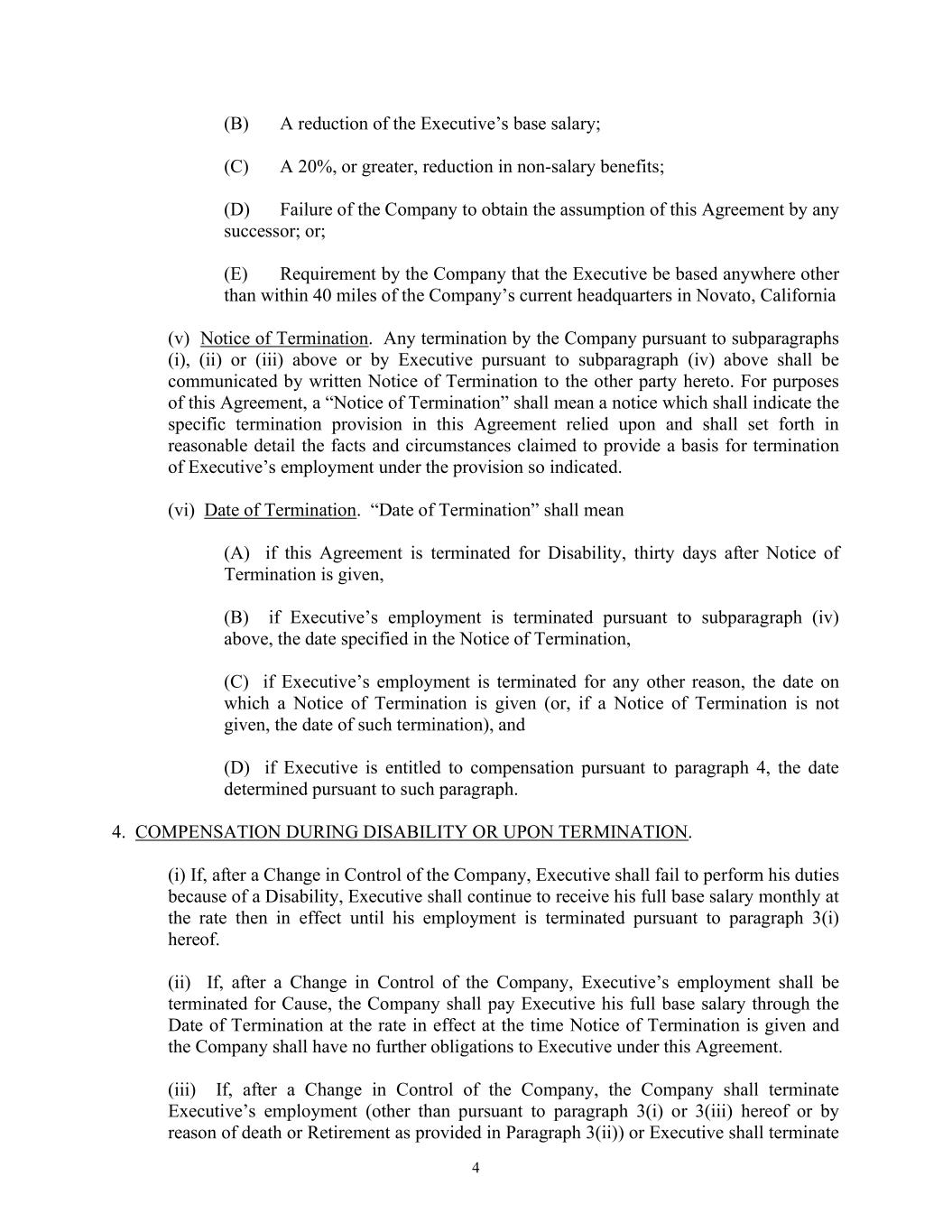 (B) A reduction of the Executive’s base salary;

(C) A 20%, or greater, reduction in non-salary benefits;

(D) Failure of the Company to obtain the assumption of this Agreement by any successor; or;

(E) Requirement by the Company that the Executive be based anywhere other than within 40 miles of the Company’s current headquarters in Novato, California

(v) Notice of Termination. Any termination by the Company pursuant to subparagraphs (i), (ii) or (iii) above or by Executive pursuant to subparagraph (iv) above shall be communicated by written Notice of Termination to the other party hereto. For purposes of this Agreement, a “Notice of Termination” shall mean a notice which shall indicate the specific termination provision in this Agreement relied upon and shall set forth in reasonable detail the facts and circumstances claimed to provide a basis for termination of Executive’s employment under the provision so indicated.

(vi) Date of Termination. “Date of Termination” shall mean

(A) if this Agreement is terminated for Disability, thirty days after Notice of Termination is given,

(B) if Executive’s employment is terminated pursuant to subparagraph (iv) above, the date specified in the Notice of Termination,

(C) if Executive’s employment is terminated for any other reason, the date on which a Notice of Termination is given (or, if a Notice of Termination is not given, the date of such termination), and

(D) if Executive is entitled to compensation pursuant to paragraph 4, the date determined pursuant to such paragraph.

4. COMPENSATION DURING DISABILITY OR UPON TERMINATION.

(i) If, after a Change in Control of the Company, Executive shall fail to perform his duties because of a Disability, Executive shall continue to receive his full base salary monthly at the rate then in effect until his employment is terminated pursuant to paragraph 3(i) hereof.

(ii) If, after a Change in Control of the Company, Executive’s employment shall be terminated for Cause, the Company shall pay Executive his full base salary through the Date of Termination at the rate in effect at the time Notice of Termination is given and the Company shall have no further obligations to Executive under this Agreement.

(iii) If, after a Change in Control of the Company, the Company shall terminate Executive’s employment (other than pursuant to paragraph 3(i) or 3(iii) hereof or by reason of death or Retirement as provided in Paragraph 3(ii)) or Executive shall terminate

4